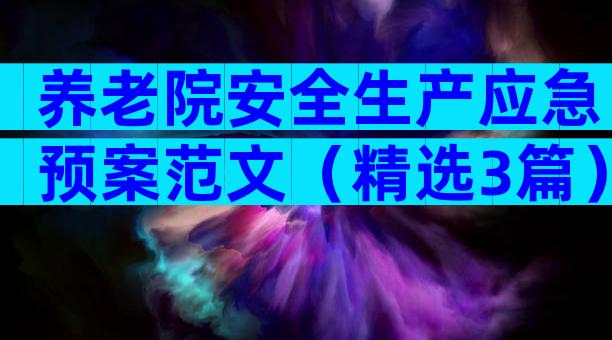 养老院安全生产应急预案范文（精选3篇）